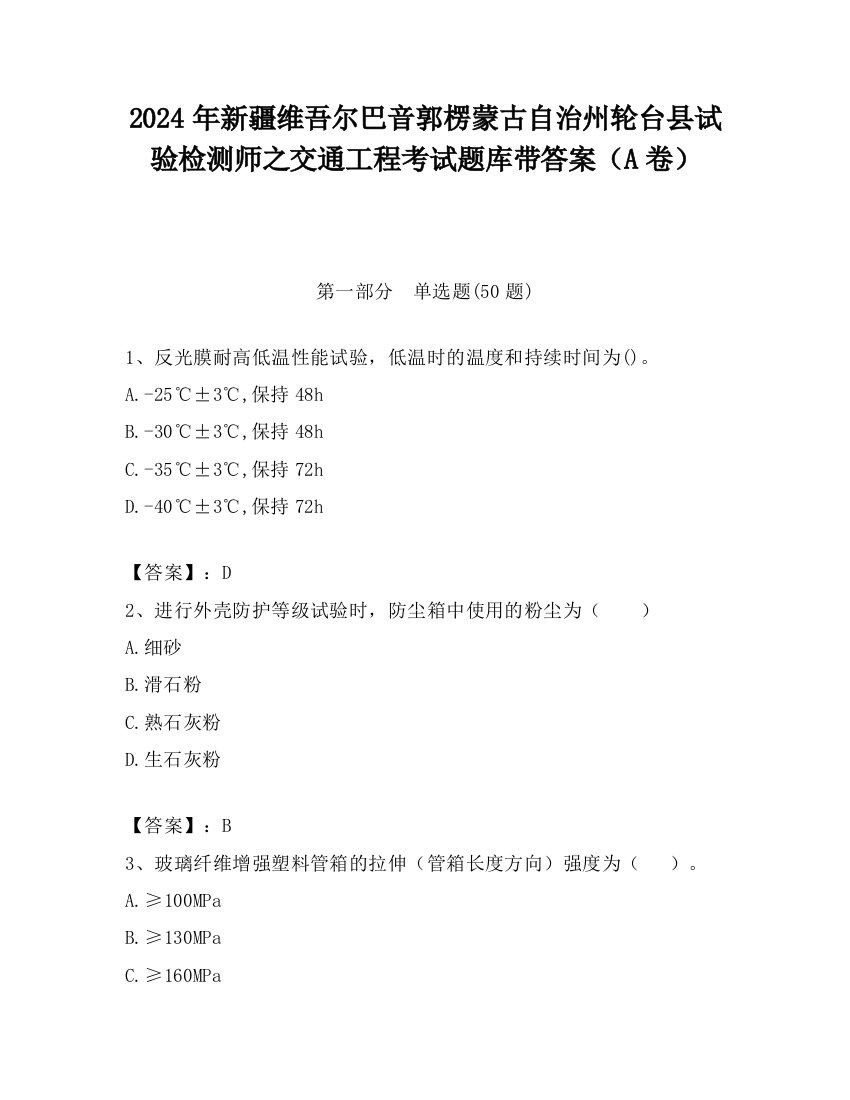 2024 年新疆维吾尔巴音郭楞蒙古自治州轮台县试验检测师之交通工程考试题库带答案（A 卷）

第一部分 单选题(50 题)

1、反光膜耐高低温性能试验，低温时的温度和持续时间为()。

A.-25℃±3℃,保持 48h

B.-30℃±3℃,保持 48h

C.-35℃±3℃,保持 72h

D.-40℃±3℃,保持 72h

【答案】：D

2、进行外壳防护等级试验时，防尘箱中使用的粉尘为（ ）

A.细砂

B.滑石粉

C.熟石灰粉

D.生石灰粉

【答案】：B

3、玻璃纤维增强塑料管箱的拉伸（管箱长度方向）强度为（ ）。

A.≥100MPa

B.≥130MPa

C.≥160MPa